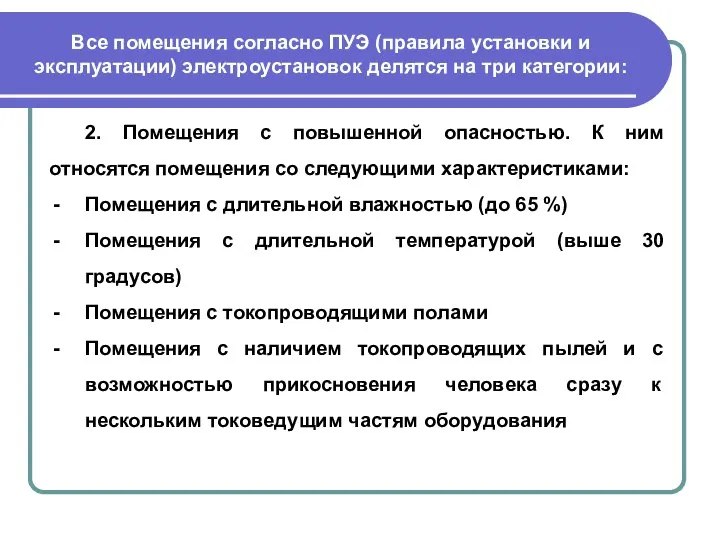 Все помещения согласно ПУЭ (правила установки и эксплуатации) электроустановок делятся на три категории:

2. Помещения с повышенной опасностью. К ним относятся помещения со следующими характеристиками:

- Помещения с длительной влажностью (до 65 %)
- Помещения с длительной температурой (выше 30 градусов)
- Помещения с токопроводящими полами
- Помещения с наличием токопроводящих пылей и с возможностью прикосновения человека сразу к нескольким токоведущим частям оборудования